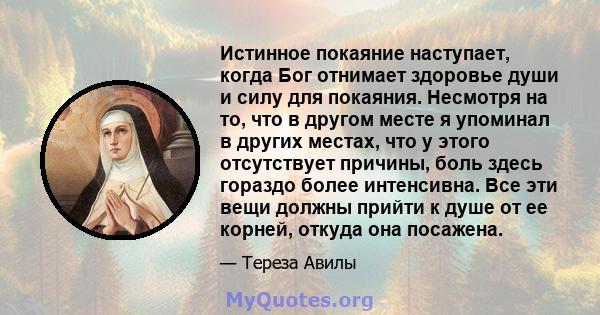 Истинное покаяние наступает, когда Бог отнимает здоровье души и силу для покаяния. Несмотря на то, что в другом месте я упоминал в других местах, что у этого отсутствует причины, боль здесь гораздо более интенсивна. Все эти вещи должны прийти к душе от ее корней, откуда она посажена.

— Тереза Авилы

MyQuotes.org